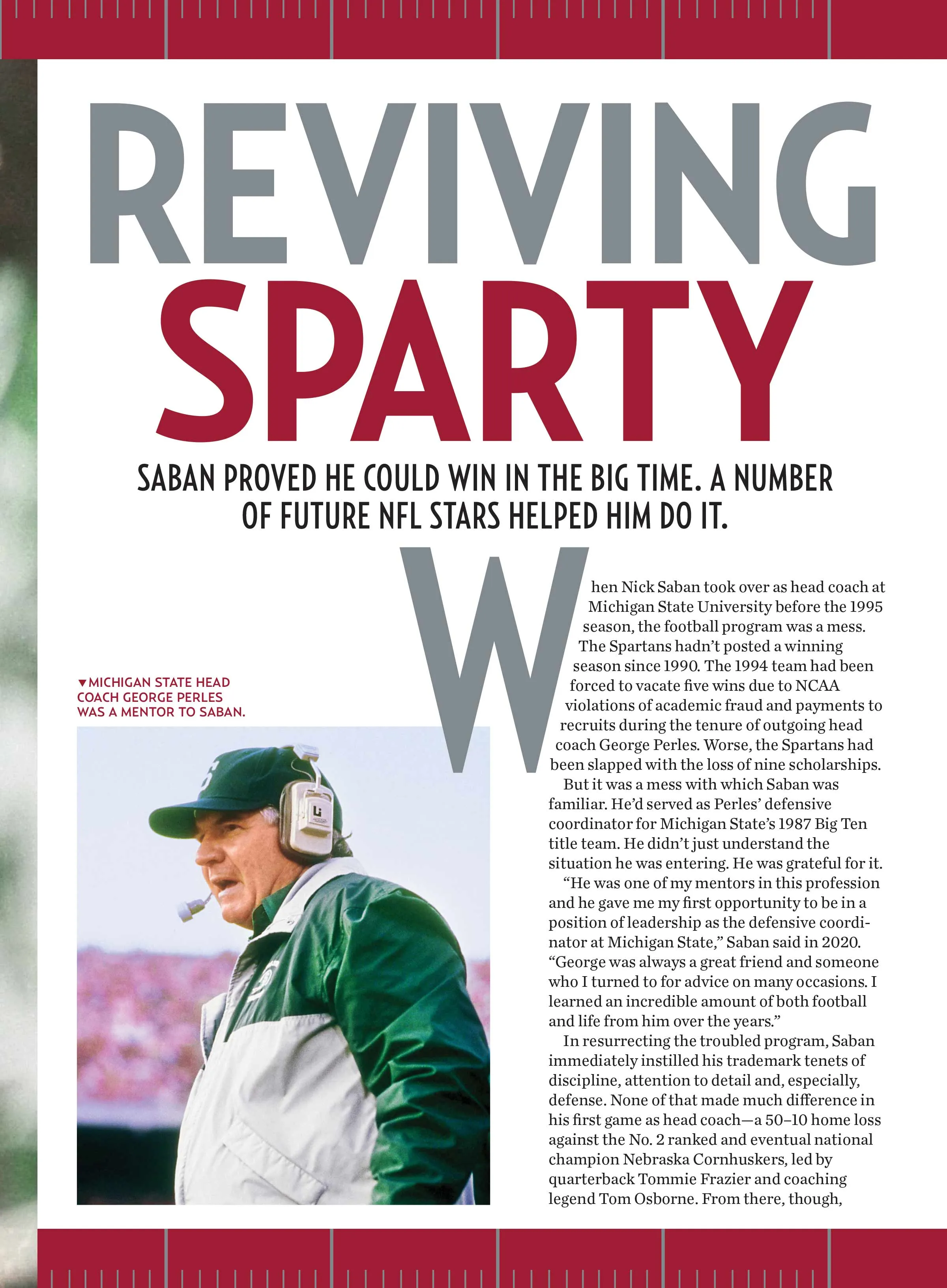 REVIVING SPARTY

SABAN PROVED HE COULD WIN IN THE BIG TIME. A NUMBER OF FUTURE NFL STARS HELPED HIM DO IT.

▼MICHIGAN STATE HEAD COACH GEORGE PERLES WAS A MENTOR TO SABAN.

When Nick Saban took over as head coach at Michigan State University before the 1995 season, the football program was a mess. The Spartans hadn't posted a winning season since 1990. The 1994 team had been forced to vacate five wins due to NCAA violations of academic fraud and payments to recruits during the tenure of outgoing head coach George Perles. Worse, the Spartans had been slapped with the loss of nine scholarships.

But it was a mess with which Saban was familiar. He'd served as Perles' defensive coordinator for Michigan State's 1987 Big Ten title team. He didn't just understand the situation he was entering. He was grateful for it.

"He was one of my mentors in this profession and he gave me my first opportunity to be in a position of leadership as the defensive coordinator at Michigan State," Saban said in 2020. "George was always a great friend and someone who I turned to for advice on many occasions. I learned an incredible amount of both football and life from him over the years."

In resurrecting the troubled program, Saban immediately instilled his trademark tenets of discipline, attention to detail and, especially, defense. None of that made much difference in his first game as head coach—a 50–10 home loss against the No. 2 ranked and eventual national champion Nebraska Cornhuskers, led by quarterback Tommie Frazier and coaching legend Tom Osborne. From there, though,